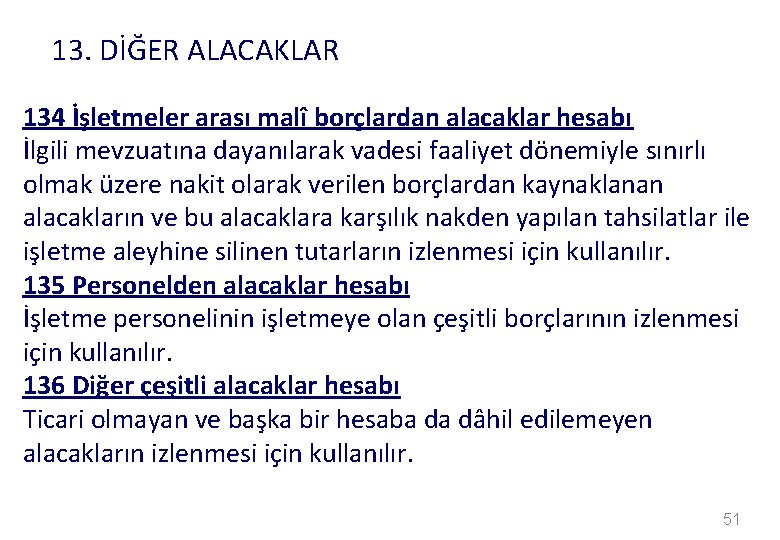 13. DİĞER ALACAKLAR

134 İşletmeler arası malî borçlardan alacaklar hesabı
İlgili mevzuatına dayanılarak vadesi faaliyet dönemiyle sınırlı olmak üzere nakit olarak verilen borçlardan kaynaklanan alacakların ve bu alacaklara karşılık nakden yapılan tahsilatlar ile işletme aleyhine silinen tutarların izlenmesi için kullanılır.
135 Personelden alacaklar hesabı
İşletme personelinin işletmeye olan çeşitli borçlarının izlenmesi için kullanılır.
136 Diğer çeşitli alacaklar hesabı
Ticari olmayan ve başka bir hesaba da dâhil edilemeyen alacakların izlenmesi için kullanılır.

51